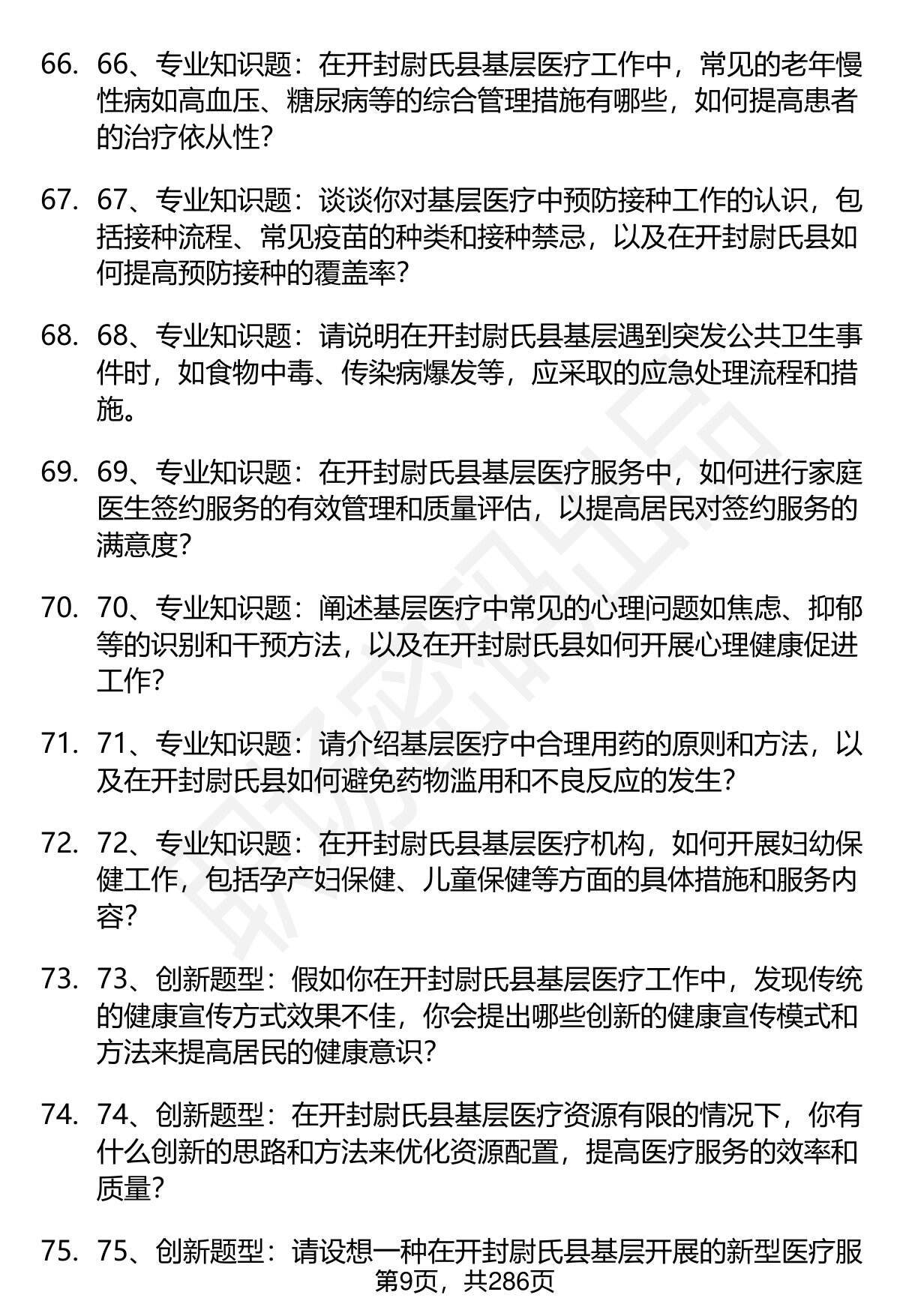 66. 66、专业知识题：在开封尉氏县基层医疗工作中，常见的老年慢性病如高血压、糖尿病等的综合管理措施有哪些，如何提高患者的治疗依从性？

67. 67、专业知识题：谈谈你对基层医疗中预防接种工作的认识，包括接种流程、常见疫苗的种类和接种禁忌，以及在开封尉氏县如何提高预防接种的覆盖率？

68. 68、专业知识题：请说明在开封尉氏县基层遇到突发公共卫生事件时，如食物中毒、传染病爆发等，应采取的应急处理流程和措施。

69. 69、专业知识题：在开封尉氏县基层医疗服务中，如何进行家庭医生签约服务的有效管理和质量评估，以提高居民对签约服务的满意度？

70. 70、专业知识题：阐述基层医疗中常见的心理问题如焦虑、抑郁等的识别和干预方法，以及在开封尉氏县如何开展心理健康促进工作？

71. 71、专业知识题：请介绍基层医疗中合理用药的原则和方法，以及在开封尉氏县如何避免药物滥用和不良反应的发生？

72. 72、专业知识题：在开封尉氏县基层医疗机构，如何开展妇幼保健工作，包括孕产妇保健、儿童保健等方面的具体措施和服务内容？

73. 73、创新题型：假如你在开封尉氏县基层医疗工作中，发现传统的健康宣传方式效果不佳，你会提出哪些创新的健康宣传模式和方法来提高居民的健康意识？

74. 74、创新题型：在开封尉氏县基层医疗资源有限的情况下，你有什么创新的思路和方法来优化资源配置，提高医疗服务的效率和质量？

75. 75、创新题型：请设想一种在开封尉氏县基层开展的新型医疗服

第9页，共286页